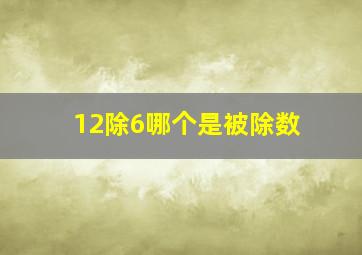 12除6哪个是被除数